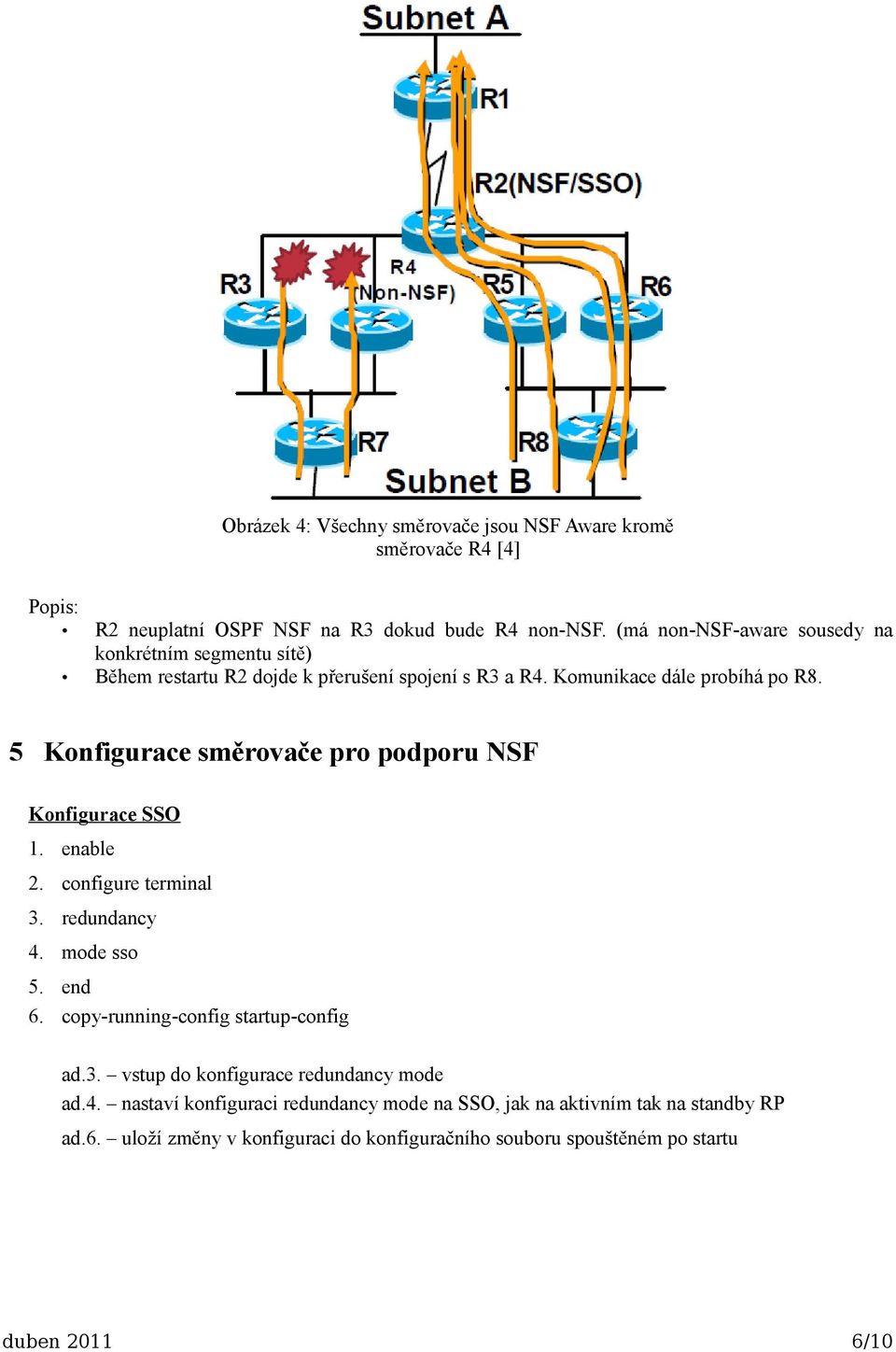 Subnet A
R1
R2(NSF/SSO)
R3
R4
(Non-NSF)
R5
R6
R7
R8
Subnet B

Obrázek 4: Všechny směrovače jsou NSF Aware kromě směrovače R4 [4]

Popis:
• R2 neuplatní OSPF NSF na R3 dokud bude R4 non-NSF. (má non-NSF-aware sousedy na konkrétním segmentu sítě)
• Během restartu R2 dojde k přerušení spojení s R3 a R4. Komunikace dále probíhá po R8.

5 Konfigurace směrovače pro podporu NSF

Konfigurace SSO
1. enable
2. configure terminal
3. redundancy
4. mode sso
5. end
6. copy-running-config startup-config

ad.3. – vstup do konfigurace redundancy mode
ad.4. – nastaví konfiguraci redundancy mode na SSO, jak na aktivním tak na standby RP
ad.6. – uloží změny v konfiguraci do konfiguračního souboru spouštěném po startu

duben 2011
6/10